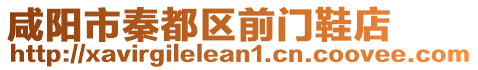 咸阳市秦都区前门鞋店
http://xavirgilelean1.cn.coovee.com